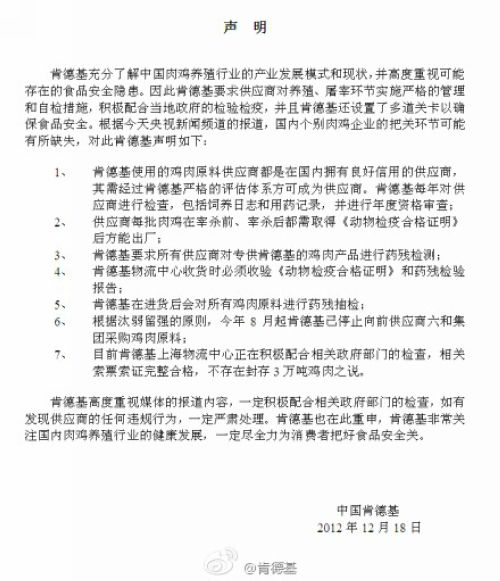 声　明

肯德基充分了解中国肉鸡养殖行业的产业发展模式和现状，并高度重视可能存在的食品安全隐患。因此肯德基要求供应商对养殖、屠宰环节实施严格的管理和自检措施，积极配合当地政府的检验检疫，并且肯德基还设置了多道关卡以确保食品安全。根据今天央视新闻频道的报道，国内个别肉鸡企业的把关环节可能有所缺失，对此肯德基声明如下：

1、　肯德基使用的鸡肉原料供应商都是在国内拥有良好信用的供应商，其需经过肯德基严格的评估体系方可成为供应商。肯德基每年对供应商进行检查，包括饲养日志和用药记录，并进行年度资格审查；
2、　供应商每批肉鸡在宰杀前、宰杀后都需取得《动物检疫合格证明》后方能出厂；
3、　肯德基要求所有供应商对专供肯德基的鸡肉产品进行药残检测；
4、　肯德基物流中心收货时必须收验《动物检疫合格证明》和药残检验报告；
5、　肯德基在进货后会对所有鸡肉原料进行药残抽检；
6、　根据汰弱留强的原则，今年 8 月起肯德基已停止向前供应商六和集团采购鸡肉原料；
7、　目前肯德基上海物流中心正在积极配合相关政府部门的检查，相关索票索证完整合格，不存在封存 3 万吨鸡肉之说。

肯德基高度重视媒体的报道内容，一定积极配合相关政府部门的检查，如有发现供应商的任何违规行为，一定严肃处理。肯德基也在此重申，肯德基非常关注国内肉鸡养殖行业的健康发展，一定尽全力为消费者把好食品安全关。

中国肯德基
2012 年 12 月 18 日

@肯德基